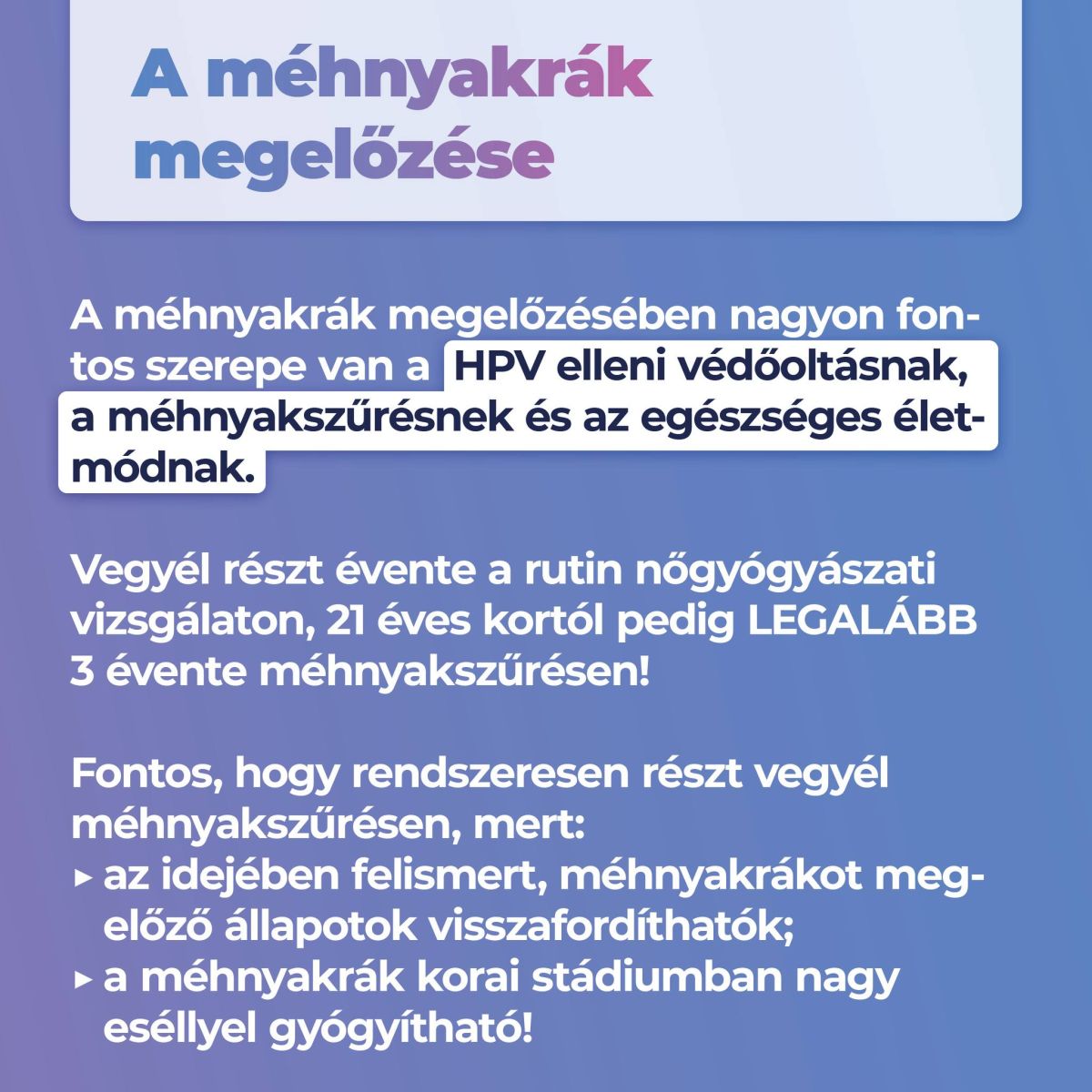 A méhnyakrák megelőzése

A méhnyakrák megelőzésében nagyon fontos szerepe van a HPV elleni védőoltásnak, a méhnyakszűrésnek és az egészséges életmódnak.

Vegyél részt évente a rutin nőgyógyászati vizsgálaton, 21 éves kortól pedig LEGALÁBB 3 évente méhnyakszűrésen!

Fontos, hogy rendszeresen részt vegyél méhnyakszűrésen, mert:
▸ az idejében felismert, méhnyakrákot megelőző állapotok visszafordíthatók;
▸ a méhnyakrák korai stádiumban nagy eséllyel gyógyítható!